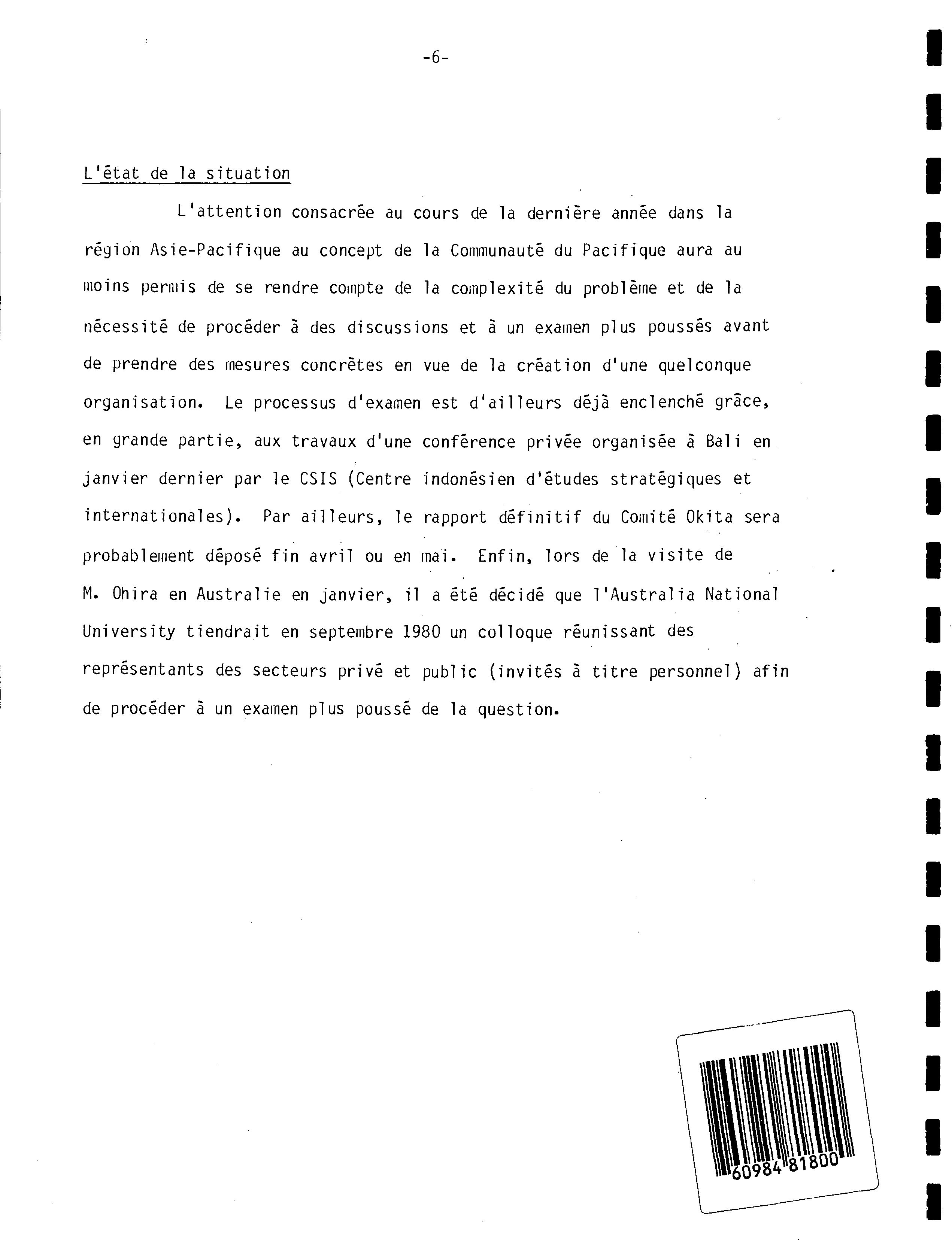 -6-

L'état de la situation

L'attention consacrée au cours de la dernière année dans la région Asie-Pacifique au concept de la Communauté du Pacifique aura au moins permis de se rendre compte de la complexité du problème et de la nécessité de procéder à des discussions et à un examen plus poussés avant de prendre des mesures concrètes en vue de la création d'une quelconque organisation. Le processus d'examen est d'ailleurs déjà enclenché grâce, en grande partie, aux travaux d'une conférence privée organisée à Bali en janvier dernier par le CSIS (Centre indonésien d'études stratégiques et internationales). Par ailleurs, le rapport définitif du Comité Okita sera probablement déposé fin avril ou en mai. Enfin, lors de la visite de M. Ohira en Australie en janvier, il a été décidé que l'Australia National University tiendrait en septembre 1980 un colloque réunissant des représentants des secteurs privé et public (invités à titre personnel) afin de procéder à un examen plus poussé de la question.

60984 81800